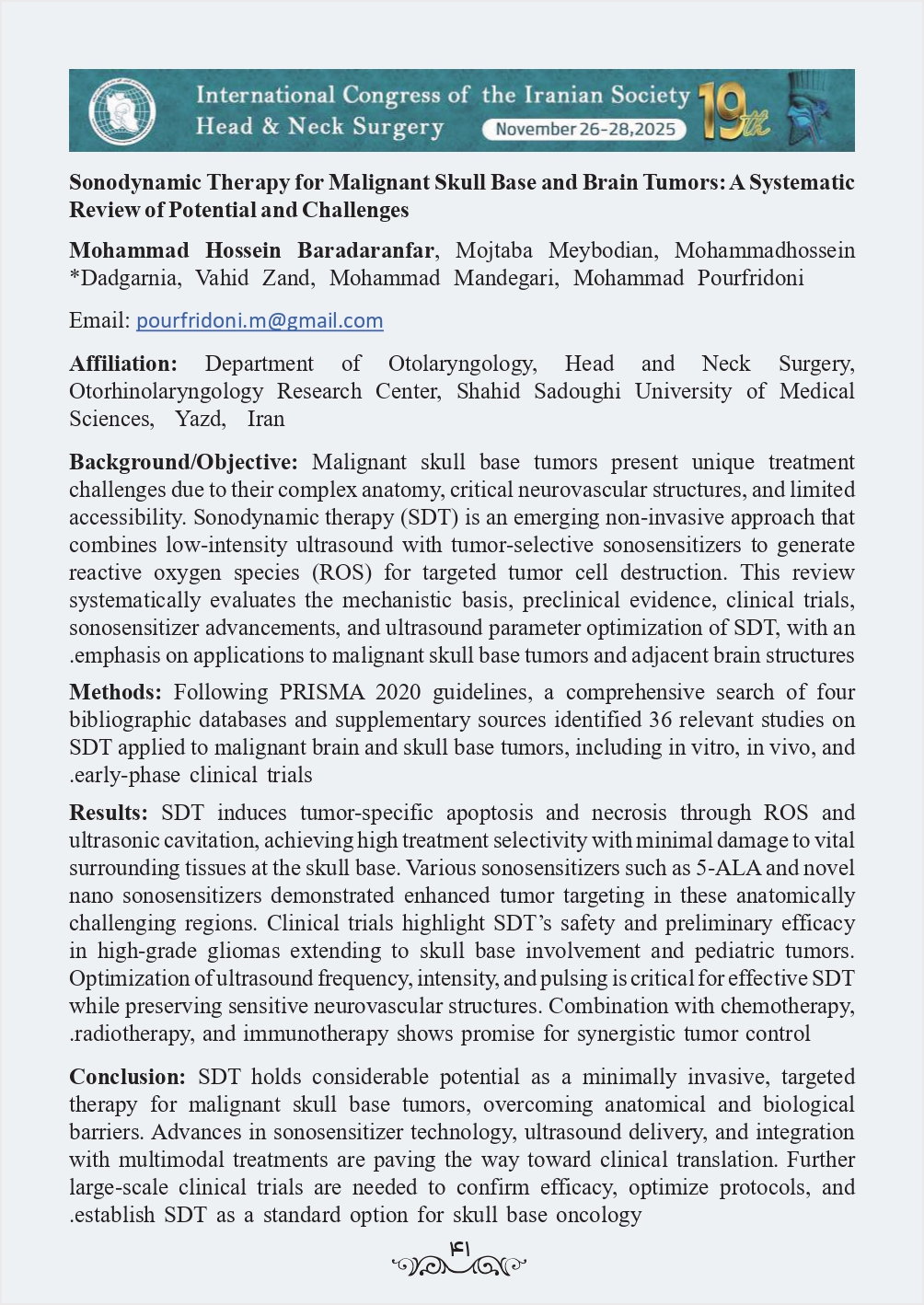 International Congress of the Iranian Society Head & Neck Surgery November 26-28,2025 19th

Sonodynamic Therapy for Malignant Skull Base and Brain Tumors: A Systematic Review of Potential and Challenges

Mohammad Hossein Baradaranfar, Mojtaba Meybodian, Mohammadhossein *Dadgarnia, Vahid Zand, Mohammad Mandegari, Mohammad Pourfridoni

Email: pourfridoni.m@gmail.com

Affiliation: Department of Otolaryngology, Head and Neck Surgery, Otorhinolaryngology Research Center, Shahid Sadoughi University of Medical Sciences, Yazd, Iran

Background/Objective: Malignant skull base tumors present unique treatment challenges due to their complex anatomy, critical neurovascular structures, and limited accessibility. Sonodynamic therapy (SDT) is an emerging non-invasive approach that combines low-intensity ultrasound with tumor-selective sonosensitizers to generate reactive oxygen species (ROS) for targeted tumor cell destruction. This review systematically evaluates the mechanistic basis, preclinical evidence, clinical trials, sonosensitizer advancements, and ultrasound parameter optimization of SDT, with an .emphasis on applications to malignant skull base tumors and adjacent brain structures

Methods: Following PRISMA 2020 guidelines, a comprehensive search of four bibliographic databases and supplementary sources identified 36 relevant studies on SDT applied to malignant brain and skull base tumors, including in vitro, in vivo, and .early-phase clinical trials

Results: SDT induces tumor-specific apoptosis and necrosis through ROS and ultrasonic cavitation, achieving high treatment selectivity with minimal damage to vital surrounding tissues at the skull base. Various sonosensitizers such as 5-ALA and novel nano sonosensitizers demonstrated enhanced tumor targeting in these anatomically challenging regions. Clinical trials highlight SDT's safety and preliminary efficacy in high-grade gliomas extending to skull base involvement and pediatric tumors. Optimization of ultrasound frequency, intensity, and pulsing is critical for effective SDT while preserving sensitive neurovascular structures. Combination with chemotherapy, .radiotherapy, and immunotherapy shows promise for synergistic tumor control

Conclusion: SDT holds considerable potential as a minimally invasive, targeted therapy for malignant skull base tumors, overcoming anatomical and biological barriers. Advances in sonosensitizer technology, ultrasound delivery, and integration with multimodal treatments are paving the way toward clinical translation. Further large-scale clinical trials are needed to confirm efficacy, optimize protocols, and .establish SDT as a standard option for skull base oncology

۴۱